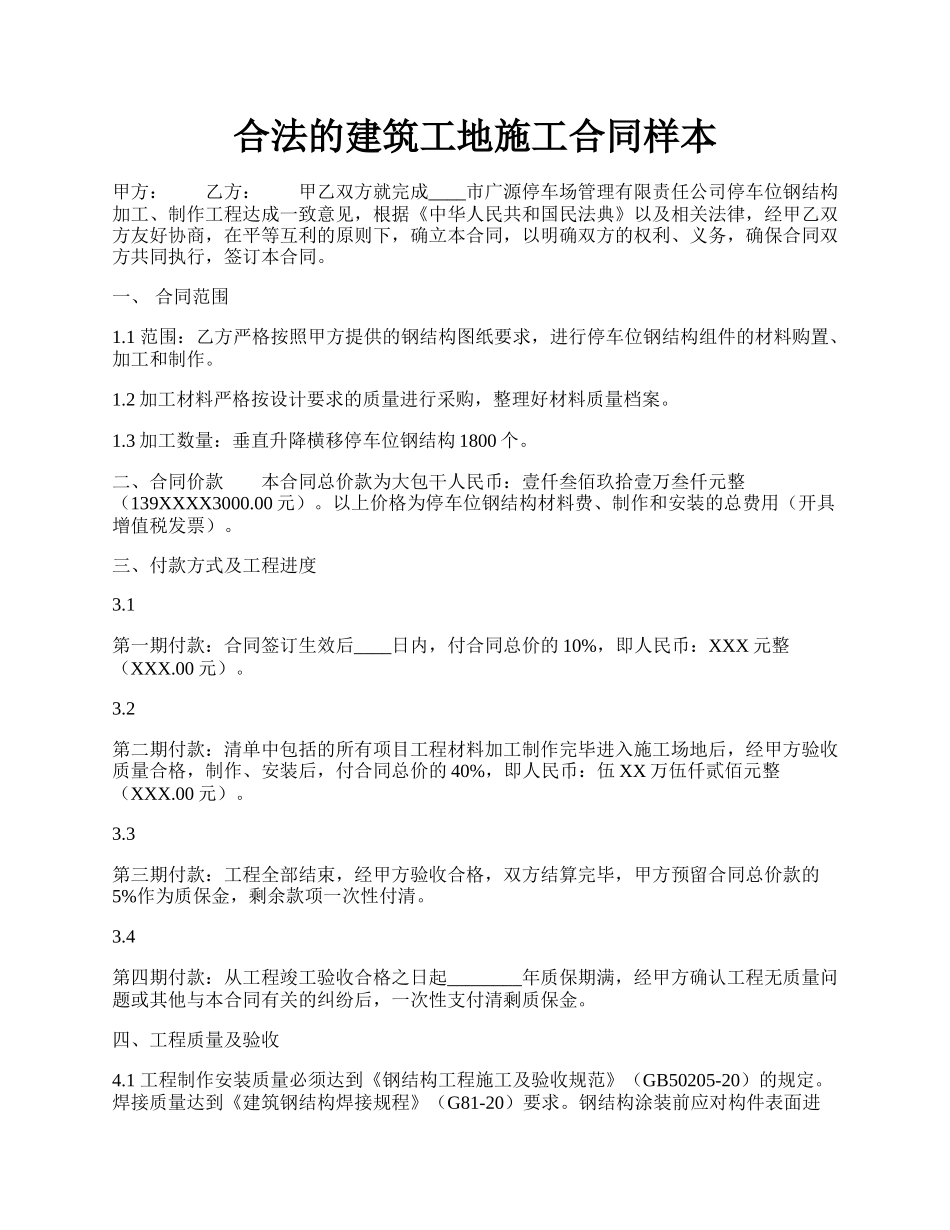 合法的建筑工地施工合同样本

甲方： 乙方： 甲乙双方就完成____市广源停车场管理有限责任公司停车位钢结构加工、制作工程达成一致意见，根据《中华人民共和国民法典》以及相关法律，经甲乙双方友好协商，在平等互利的原则下，确立本合同，以明确双方的权利、义务，确保合同双方共同执行，签订本合同。

一、 合同范围

1.1 范围：乙方严格按照甲方提供的钢结构图纸要求，进行停车位钢结构组件的材料购置、加工和制作。

1.2 加工材料严格按设计要求的质量进行采购，整理好材料质量档案。

1.3 加工数量：垂直升降横移停车位钢结构 1800 个。

二、合同价款 本合同总价款为大包干人民币：壹仟叁佰玖拾壹万叁仟元整（139XXXX3000.00 元）。以上价格为停车位钢结构材料费、制作和安装的总费用（开具增值税发票）。

三、付款方式及工程进度

3.1

第一期付款：合同签订生效后____日内，付合同总价的 10%，即人民币：XXX 元整（XXX.00 元）。

3.2

第二期付款：清单中包括的所有项目工程材料加工制作完毕进入施工场地后，经甲方验收质量合格，制作、安装后，付合同总价的 40%，即人民币：伍 XX 万伍仟贰佰元整（XXX.00 元）。

3.3

第三期付款：工程全部结束，经甲方验收合格，双方结算完毕，甲方预留合同总价款的 5%作为质保金，剩余款项一次性付清。

3.4

第四期付款：从工程竣工验收合格之日起________年质保期满，经甲方确认工程无质量问题或其他与本合同有关的纠纷后，一次性支付清剩质保金。

四、工程质量及验收

4.1 工程制作安装质量必须达到《钢结构工程施工及验收规范》（GB50205-20）的规定。焊接质量达到《建筑钢结构焊接规程》（G81-20）要求。钢结构涂装前应对构件表面进